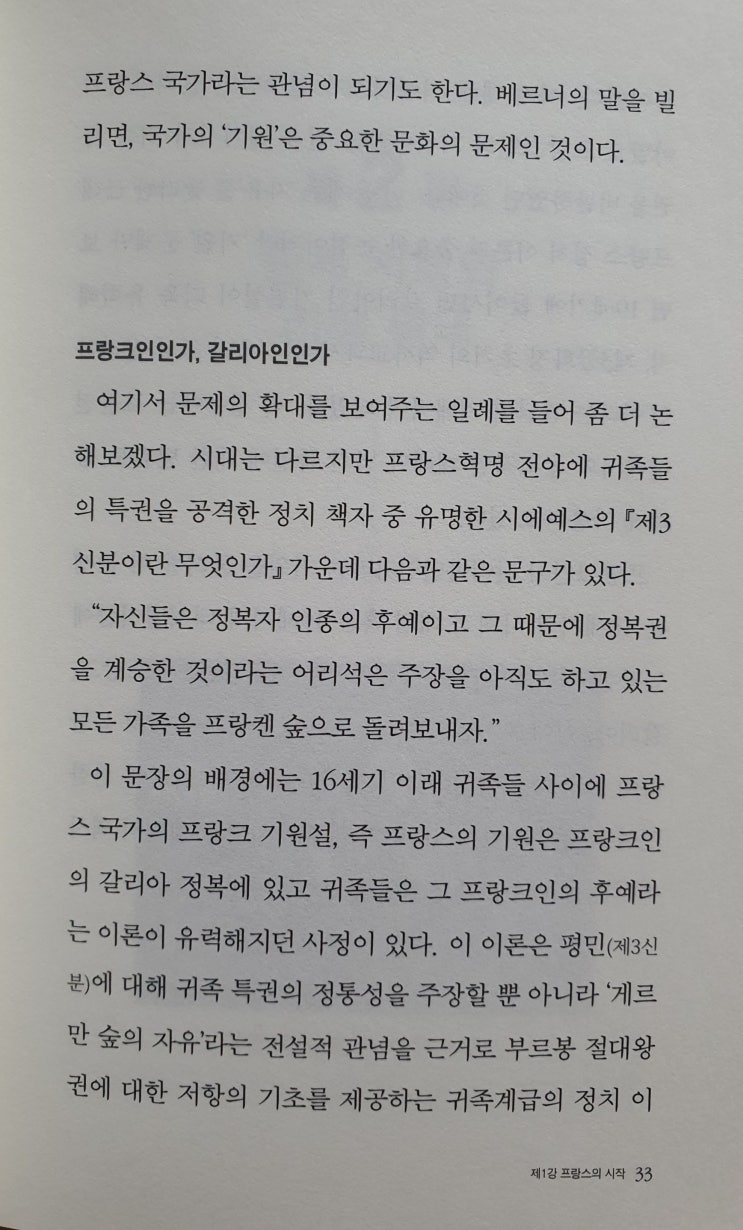 프랑스 국가라는 관념이 되기도 한다. 베르너의 말을 빌리면, 국가의 '기원'은 중요한 문화의 문제인 것이다.

프랑크인인가, 갈리아인인가

여기서 문제의 확대를 보여주는 일례를 들어 좀 더 논해보겠다. 시대는 다르지만 프랑스혁명 전야에 귀족들의 특권을 공격한 정치 책자 중 유명한 시에예스의 『제3신분이란 무엇인가』 가운데 다음과 같은 문구가 있다.

"자신들은 정복자 인종의 후예이고 그 때문에 정복권을 계승한 것이라는 어리석은 주장을 아직도 하고 있는 모든 가족을 프랑켄 숲으로 돌려보내자."

이 문장의 배경에는 16세기 이래 귀족들 사이에 프랑스 국가의 프랑크 기원설, 즉 프랑스의 기원은 프랑크인의 갈리아 정복에 있고 귀족들은 그 프랑크인의 후예라는 이론이 유력해지던 사정이 있다. 이 이론은 평민(제3신분)에 대해 귀족 특권의 정통성을 주장할 뿐 아니라 '게르만 숲의 자유'라는 전설적 관념을 근거로 부르봉 절대왕권에 대한 저항의 기초를 제공하는 귀족계급의 정치 이

제1강 프랑스의 시작 33